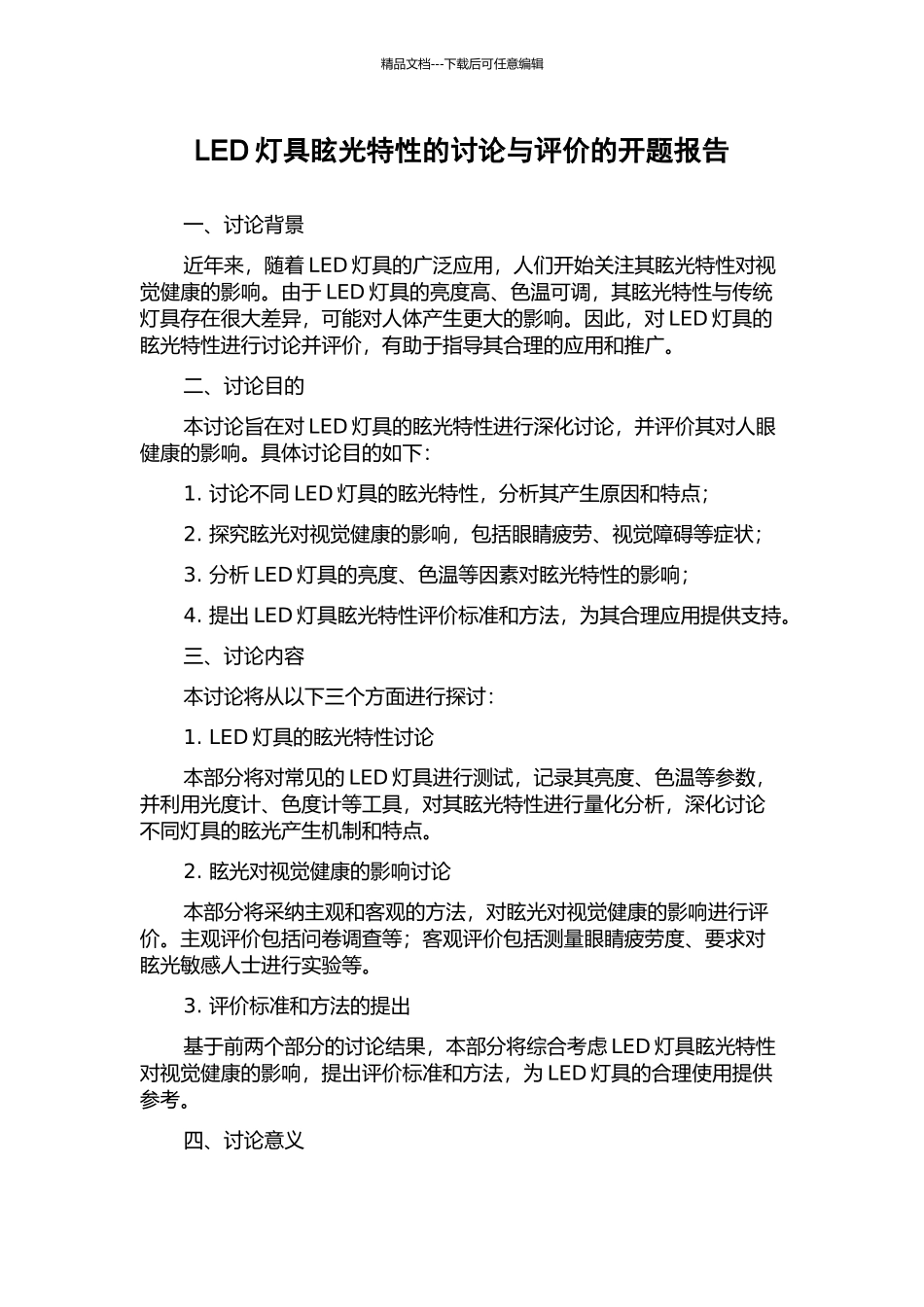 精品文档---下载后可任意编辑

LED 灯具眩光特性的讨论与评价的开题报告

一、讨论背景

近年来，随着 LED 灯具的广泛应用，人们开始关注其眩光特性对视觉健康的影响。由于 LED 灯具的亮度高、色温可调，其眩光特性与传统灯具存在很大差异，可能对人体产生更大的影响。因此，对 LED 灯具的眩光特性进行讨论并评价，有助于指导其合理的应用和推广。

二、讨论目的

本讨论旨在对 LED 灯具的眩光特性进行深化讨论，并评价其对人眼健康的影响。具体讨论目的如下：

1. 讨论不同 LED 灯具的眩光特性，分析其产生原因和特点；

2. 探究眩光对视觉健康的影响，包括眼睛疲劳、视觉障碍等症状；

3. 分析 LED 灯具的亮度、色温等因素对眩光特性的影响；

4. 提出 LED 灯具眩光特性评价标准和方法，为其合理应用提供支持。

三、讨论内容

本讨论将从以下三个方面进行探讨：

1. LED 灯具的眩光特性讨论

本部分将对常见的 LED 灯具进行测试，记录其亮度、色温等参数，并利用光度计、色度计等工具，对其眩光特性进行量化分析，深化讨论不同灯具的眩光产生机制和特点。

2. 眩光对视觉健康的影响讨论

本部分将采纳主观和客观的方法，对眩光对视觉健康的影响进行评价。主观评价包括问卷调查等；客观评价包括测量眼睛疲劳度、要求对眩光敏感人士进行实验等。

3. 评价标准和方法的提出

基于前两个部分的讨论结果，本部分将综合考虑 LED 灯具眩光特性对视觉健康的影响，提出评价标准和方法，为 LED 灯具的合理使用提供参考。

四、讨论意义